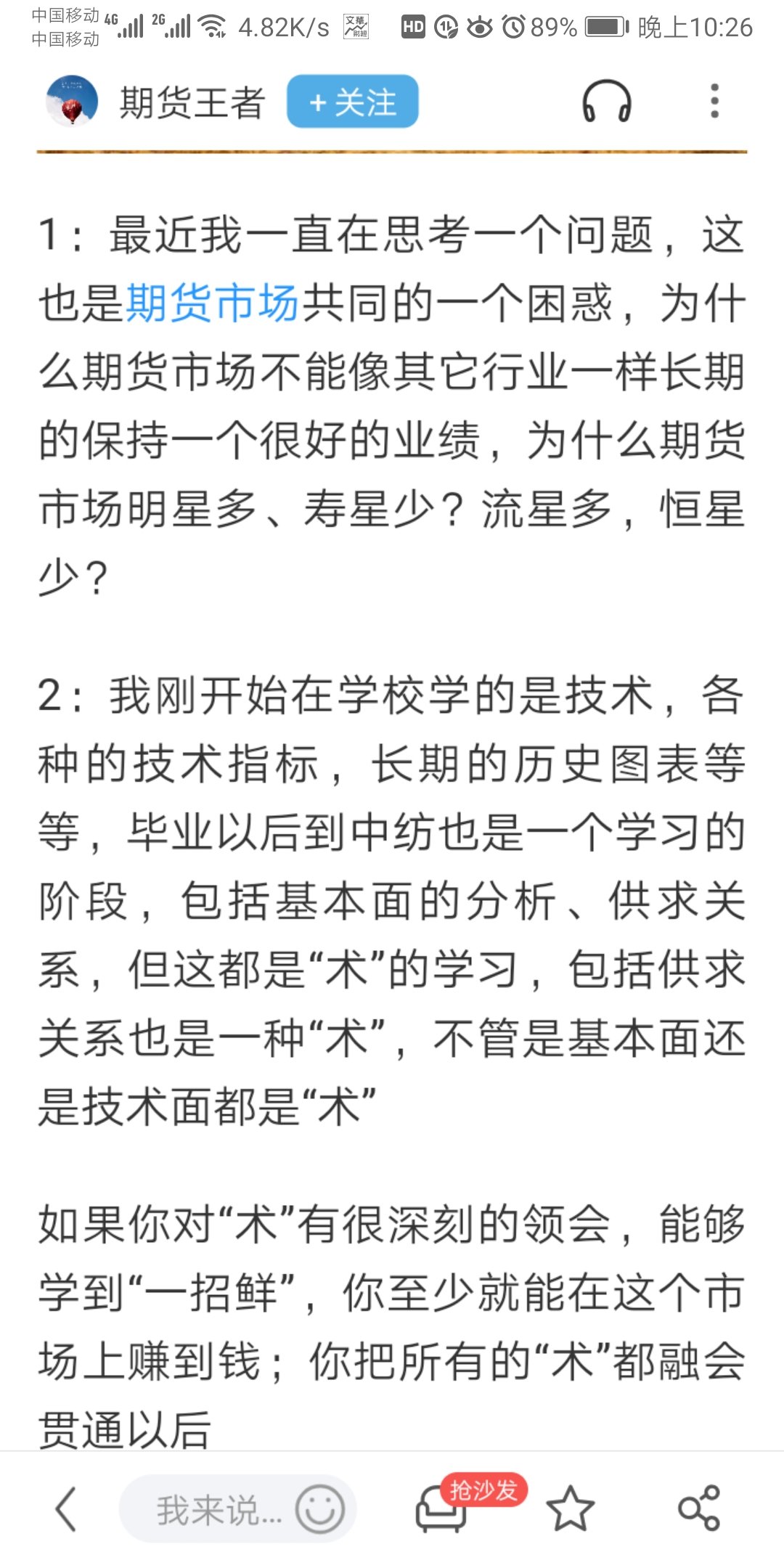 中国移动 4G 中国移动 2G 4.82K/s HD 89% 晚上10:26

期货王者 + 关注

1：最近我一直在思考一个问题，这也是期货市场共同的一个困惑，为什么期货市场不能像其它行业一样长期的保持一个很好的业绩，为什么期货市场明星多、寿星少？流星多，恒星少？

2：我刚开始在学校学的是技术，各种的技术指标，长期的历史图表等等，毕业以后到中纺也是一个学习的阶段，包括基本面的分析、供求关系，但这都是“术”的学习，包括供求关系也是一种“术”，不管是基本面还是技术面都是“术”

如果你对“术”有很深刻的领会，能够学到“一招鲜”，你至少就能在这个市场上赚到钱；你把所有的“术”都融会贯通以后

我来说... 抢沙发